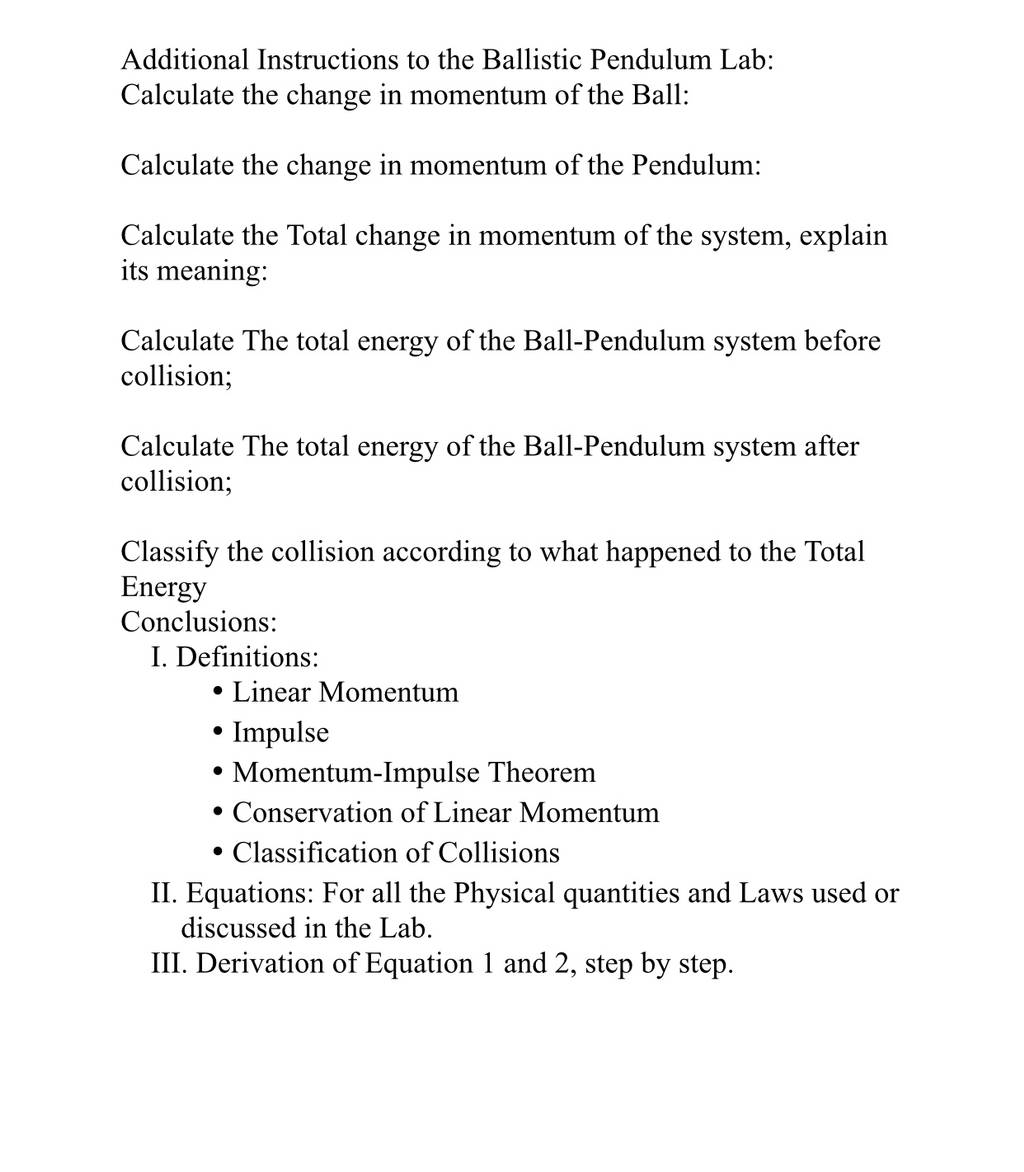 Additional Instructions to the Ballistic Pendulum Lab:
Calculate the change in momentum of the Ball:

Calculate the change in momentum of the Pendulum:

Calculate the Total change in momentum of the system, explain its meaning:

Calculate The total energy of the Ball-Pendulum system before collision;

Calculate The total energy of the Ball-Pendulum system after collision;

Classify the collision according to what happened to the Total Energy
Conclusions:
I. Definitions:
• Linear Momentum
• Impulse
• Momentum-Impulse Theorem
• Conservation of Linear Momentum
• Classification of Collisions
II. Equations: For all the Physical quantities and Laws used or discussed in the Lab.
III. Derivation of Equation 1 and 2, step by step.